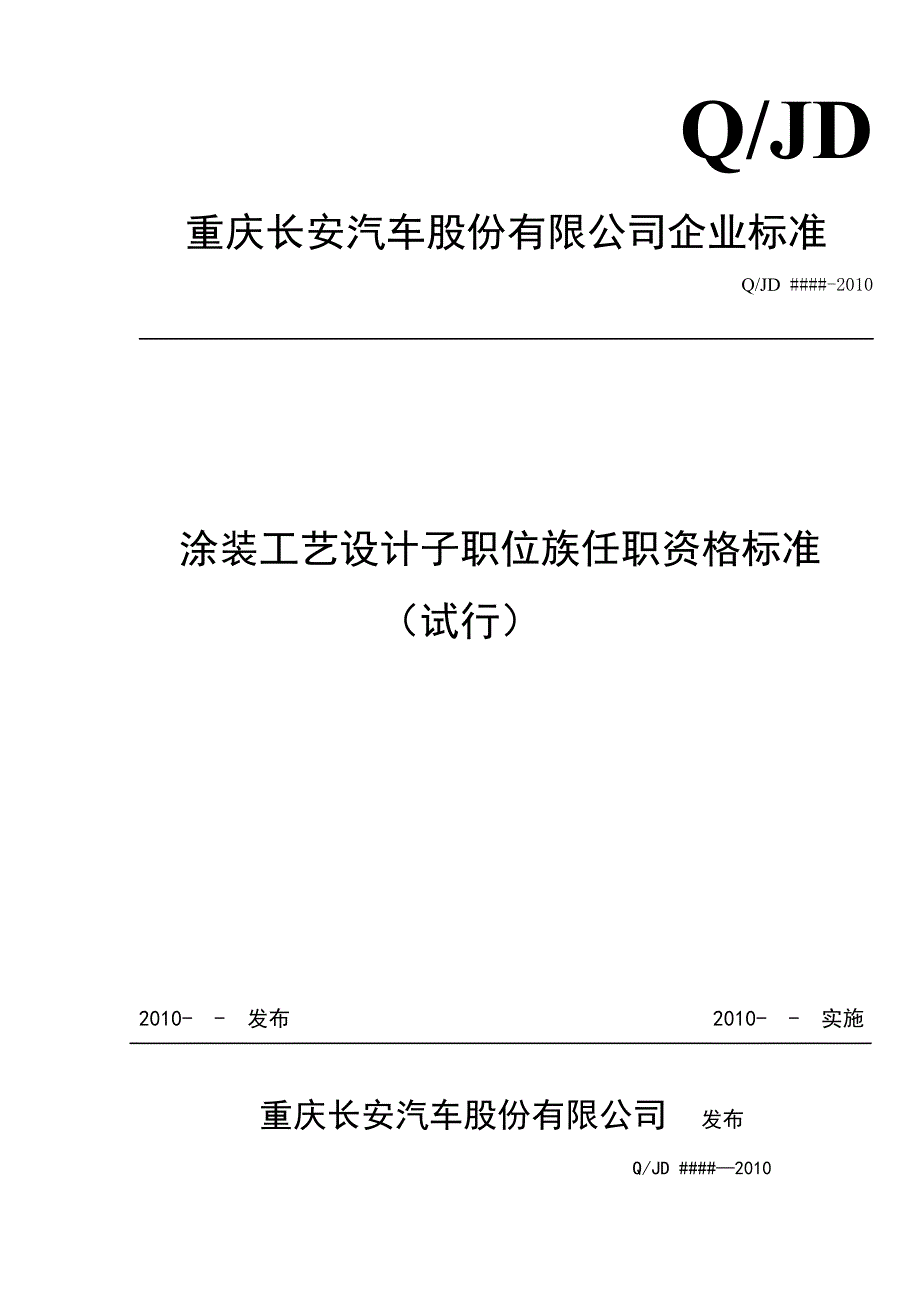 Q/JD

重庆长安汽车股份有限公司企业标准

Q/JD ####-2010

涂装工艺设计子职位族任职资格标准

（试行）

2010- - 发布

2010- - 实施

重庆长安汽车股份有限公司 发布

Q/JD ####—2010